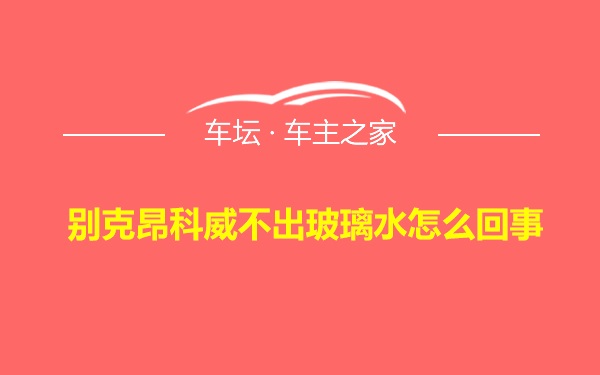 车坛 · 车主之家

别克昂科威不出玻璃水怎么回事